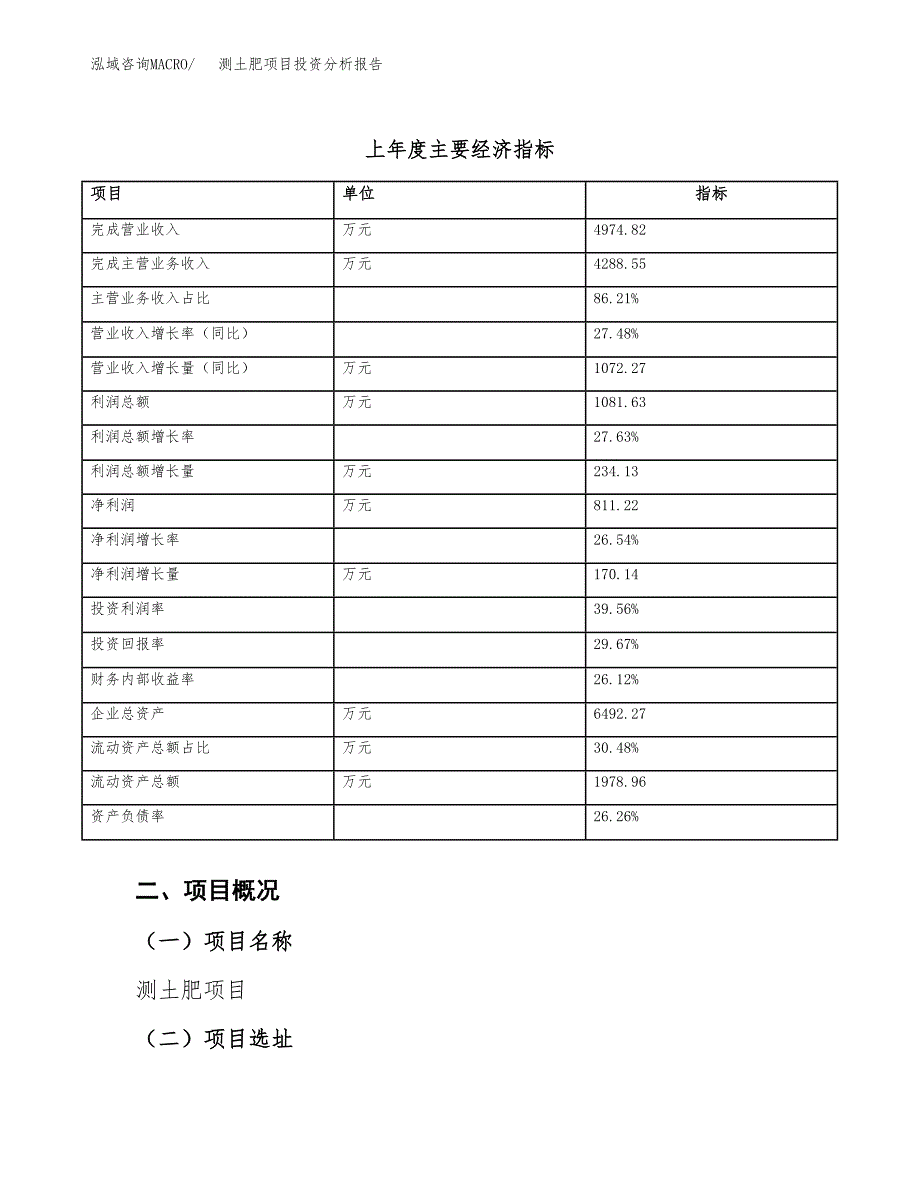 泓域咨询MACRO/　　测土肥项目投资分析报告

上年度主要经济指标

| 项目 | 单位 | 指标 |
|---|---|---|
| 完成营业收入 | 万元 | 4974.82 |
| 完成主营业务收入 | 万元 | 4288.55 |
| 主营业务收入占比 | | 86.21% |
| 营业收入增长率（同比） | | 27.48% |
| 营业收入增长量（同比） | 万元 | 1072.27 |
| 利润总额 | 万元 | 1081.63 |
| 利润总额增长率 | | 27.63% |
| 利润总额增长量 | 万元 | 234.13 |
| 净利润 | 万元 | 811.22 |
| 净利润增长率 | | 26.54% |
| 净利润增长量 | 万元 | 170.14 |
| 投资利润率 | | 39.56% |
| 投资回报率 | | 29.67% |
| 财务内部收益率 | | 26.12% |
| 企业总资产 | 万元 | 6492.27 |
| 流动资产总额占比 | 万元 | 30.48% |
| 流动资产总额 | 万元 | 1978.96 |
| 资产负债率 | | 26.26% |

二、项目概况

（一）项目名称

测土肥项目

（二）项目选址